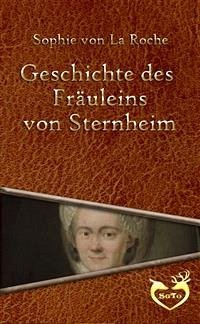 Sophie von La Roche

Geschichte des Fräuleins von Sternheim

SoTo